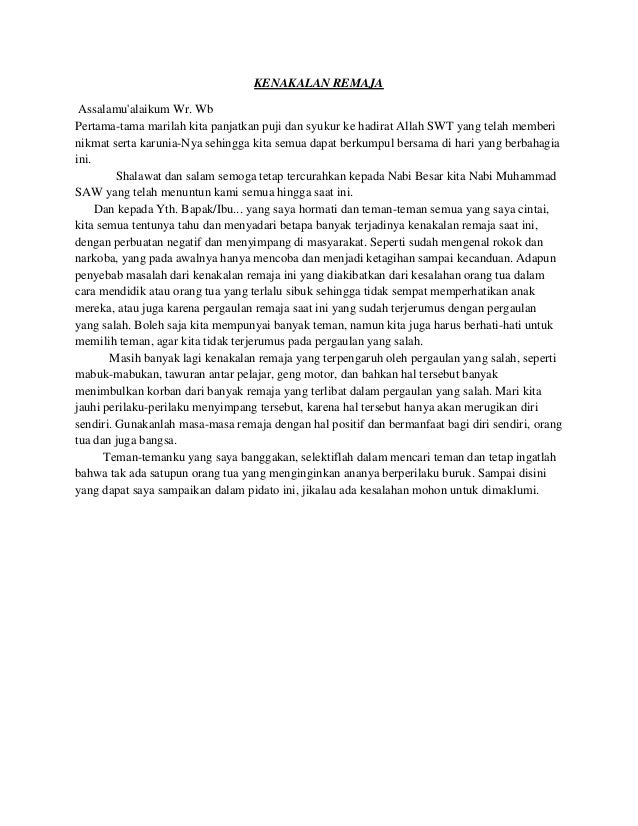 KENAKALAN REMAJA

Assalamu'alaikum Wr. Wb
Pertama-tama marilah kita panjatkan puji dan syukur ke hadirat Allah SWT yang telah memberi nikmat serta karunia-Nya sehingga kita semua dapat berkumpul bersama di hari yang berbahagia ini.

Shalawat dan salam semoga tetap tercurahkan kepada Nabi Besar kita Nabi Muhammad SAW yang telah menuntun kami semua hingga saat ini.

Dan kepada Yth. Bapak/Ibu... yang saya hormati dan teman-teman semua yang saya cintai, kita semua tentunya tahu dan menyadari betapa banyak terjadinya kenakalan remaja saat ini, dengan perbuatan negatif dan menyimpang di masyarakat. Seperti sudah mengenal rokok dan narkoba, yang pada awalnya hanya mencoba dan menjadi ketagihan sampai kecanduan. Adapun penyebab masalah dari kenakalan remaja ini yang diakibatkan dari kesalahan orang tua dalam cara mendidik atau orang tua yang terlalu sibuk sehingga tidak sempat memperhatikan anak mereka, atau juga karena pergaulan remaja saat ini yang sudah terjerumus dengan pergaulan yang salah. Boleh saja kita mempunyai banyak teman, namun kita juga harus berhati-hati untuk memilih teman, agar kita tidak terjerumus pada pergaulan yang salah.

Masih banyak lagi kenakalan remaja yang terpengaruh oleh pergaulan yang salah, seperti mabuk-mabukan, tawuran antar pelajar, geng motor, dan bahkan hal tersebut banyak menimbulkan korban dari banyak remaja yang terlibat dalam pergaulan yang salah. Mari kita jauhi perilaku-perilaku menyimpang tersebut, karena hal tersebut hanya akan merugikan diri sendiri. Gunakanlah masa-masa remaja dengan hal positif dan bermanfaat bagi diri sendiri, orang tua dan juga bangsa.

Teman-temanku yang saya banggakan, selektiflah dalam mencari teman dan tetap ingatlah bahwa tak ada satupun orang tua yang menginginkan ananya berperilaku buruk. Sampai disini yang dapat saya sampaikan dalam pidato ini, jikalau ada kesalahan mohon untuk dimaklumi.